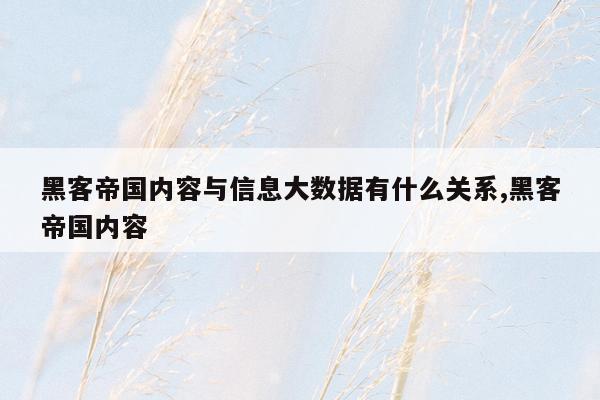 黑客帝国内容与信息大数据有什么关系,黑客帝国内容